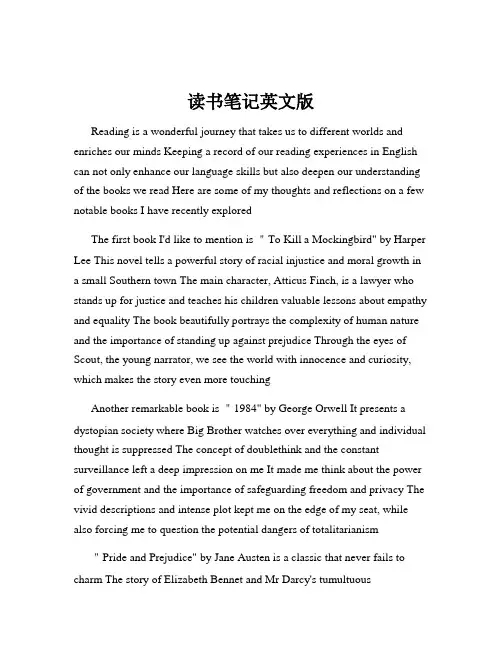 读书笔记英文版

Reading is a wonderful journey that takes us to different worlds and enriches our minds Keeping a record of our reading experiences in English can not only enhance our language skills but also deepen our understanding of the books we read Here are some of my thoughts and reflections on a few notable books I have recently explored

The first book I'd like to mention is " To Kill a Mockingbird" by Harper Lee This novel tells a powerful story of racial injustice and moral growth in a small Southern town The main character, Atticus Finch, is a lawyer who stands up for justice and teaches his children valuable lessons about empathy and equality The book beautifully portrays the complexity of human nature and the importance of standing up against prejudice Through the eyes of Scout, the young narrator, we see the world with innocence and curiosity, which makes the story even more touching

Another remarkable book is " 1984" by George Orwell It presents a dystopian society where Big Brother watches over everything and individual thought is suppressed The concept of doublethink and the constant surveillance left a deep impression on me It made me think about the power of government and the importance of safeguarding freedom and privacy The vivid descriptions and intense plot kept me on the edge of my seat, while also forcing me to question the potential dangers of totalitarianism

" Pride and Prejudice" by Jane Austen is a classic that never fails to charm The story of Elizabeth Bennet and Mr Darcy's tumultuous